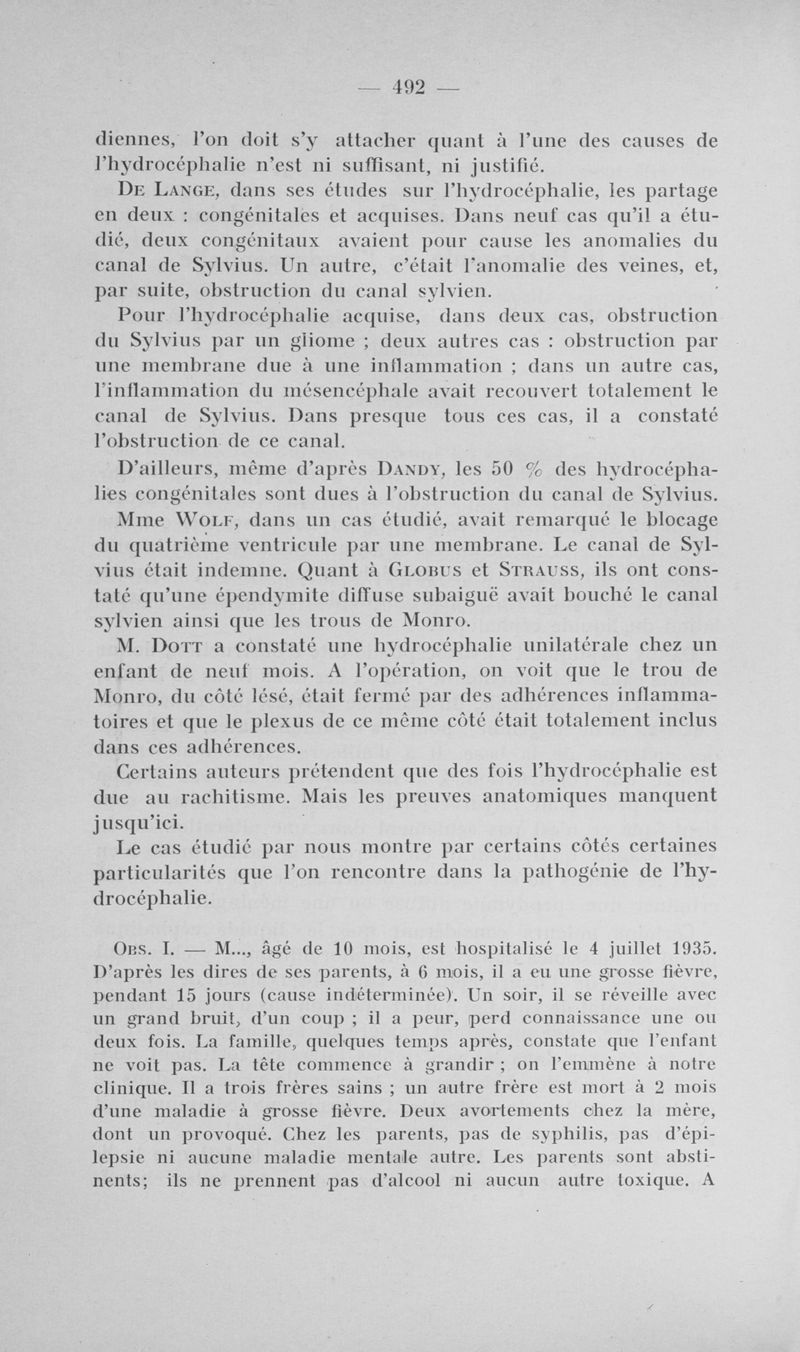 — 492 —

diennes, l'on doit s'y attacher quant à l'une des causes de l'hydrocéphalie n'est ni suffisant, ni justifié.

De Lange, dans ses études sur l'hydrocéphalie, les partage en deux : congénitales et acquises. Dans neuf cas qu'il a étudié, deux congénitaux avaient pour cause les anomalies du canal de Sylvius. Un autre, c'était l'anomalie des veines, et, par suite, obstruction du canal sylvien.

Pour l'hydrocéphalie acquise, dans deux cas, obstruction du Sylvius par un gliome ; deux autres cas : obstruction par une membrane due à une inflammation ; dans un autre cas, l'inflammation du mésencéphale avait recouvert totalement le canal de Sylvius. Dans presque tous ces cas, il a constaté l'obstruction de ce canal.

D'ailleurs, même d'après Dandy, les 50 % des hydrocéphalies congénitales sont dues à l'obstruction du canal de Sylvius.

Mme Wolf, dans un cas étudié, avait remarqué le blocage du quatrième ventricule par une membrane. Le canal de Sylvius était indemne. Quant à Globus et Strauss, ils ont constaté qu'une épendymite diffuse subaiguë avait bouché le canal sylvien ainsi que les trous de Monro.

M. Dott a constaté une hydrocéphalie unilatérale chez un enfant de neuf mois. A l'opération, on voit que le trou de Monro, du côté lésé, était fermé par des adhérences inflammatoires et que le plexus de ce même côté était totalement inclus dans ces adhérences.

Certains auteurs prétendent que des fois l'hydrocéphalie est due au rachitisme. Mais les preuves anatomiques manquent jusqu'ici.

Le cas étudié par nous montre par certains côtés certaines particularités que l'on rencontre dans la pathogénie de l'hydrocéphalie.

Obs. I. — M..., âgé de 10 mois, est hospitalisé le 4 juillet 1935. D'après les dires de ses parents, à 6 mois, il a eu une grosse fièvre, pendant 15 jours (cause indéterminée). Un soir, il se réveille avec un grand bruit, d'un coup ; il a peur, perd connaissance une ou deux fois. La famille, quelques temps après, constate que l'enfant ne voit pas. La tête commence à grandir ; on l'emmène à notre clinique. Il a trois frères sains ; un autre frère est mort à 2 mois d'une maladie à grosse fièvre. Deux avortements chez la mère, dont un provoqué. Chez les parents, pas de syphilis, pas d'épilepsie ni aucune maladie mentale autre. Les parents sont abstinents; ils ne prennent pas d'alcool ni aucun autre toxique. A